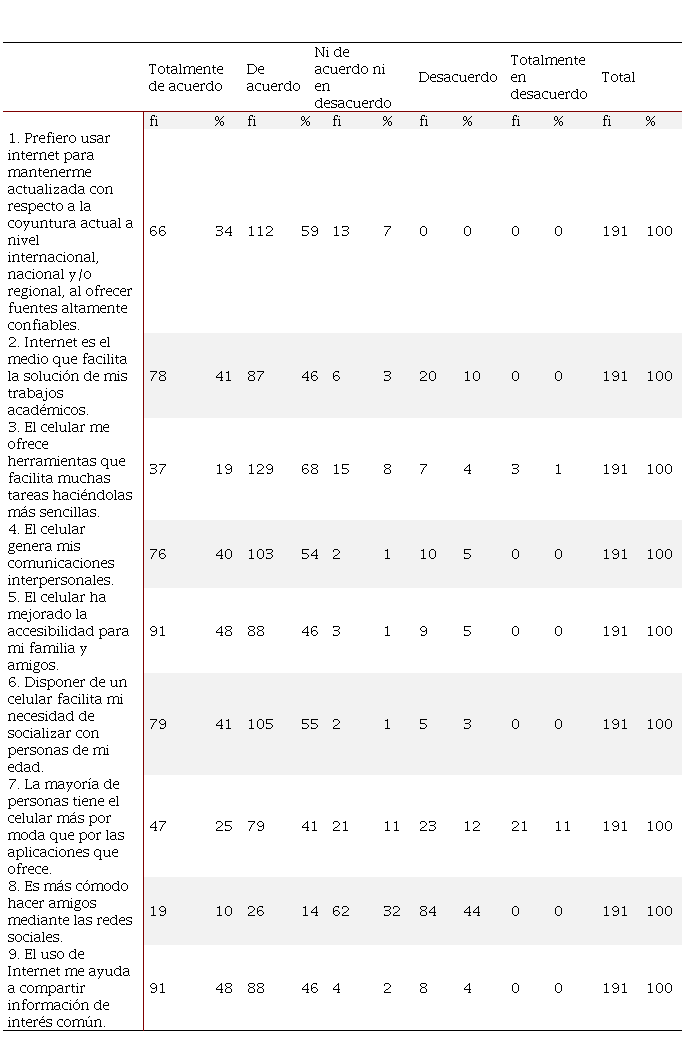 | | Totalmente de acuerdo | | De acuerdo | | Ni de acuerdo ni en desacuerdo | | Desacuerdo | | Totalmente en desacuerdo | | Total | |
|---|---|---|---|---|---|---|---|---|---|---|---|---|
| | fi | % | fi | % | fi | % | fi | % | fi | % | fi | % |
| 1. Prefiero usar internet para mantenerme actualizada con respecto a la coyuntura actual a nivel internacional, nacional y/o regional, al ofrecer fuentes altamente confiables. | 66 | 34 | 112 | 59 | 13 | 7 | 0 | 0 | 0 | 0 | 191 | 100 |
| 2. Internet es el medio que facilita la solución de mis trabajos académicos. | 78 | 41 | 87 | 46 | 6 | 3 | 20 | 10 | 0 | 0 | 191 | 100 |
| 3. El celular me ofrece herramientas que facilita muchas tareas haciéndolas más sencillas. | 37 | 19 | 129 | 68 | 15 | 8 | 7 | 4 | 3 | 1 | 191 | 100 |
| 4. El celular genera mis comunicaciones interpersonales. | 76 | 40 | 103 | 54 | 2 | 1 | 10 | 5 | 0 | 0 | 191 | 100 |
| 5. El celular ha mejorado la accesibilidad para mi familia y amigos. | 91 | 48 | 88 | 46 | 3 | 1 | 9 | 5 | 0 | 0 | 191 | 100 |
| 6. Disponer de un celular facilita mi necesidad de socializar con personas de mi edad. | 79 | 41 | 105 | 55 | 2 | 1 | 5 | 3 | 0 | 0 | 191 | 100 |
| 7. La mayoría de personas tiene el celular más por moda que por las aplicaciones que ofrece. | 47 | 25 | 79 | 41 | 21 | 11 | 23 | 12 | 21 | 11 | 191 | 100 |
| 8. Es más cómodo hacer amigos mediante las redes sociales. | 19 | 10 | 26 | 14 | 62 | 32 | 84 | 44 | 0 | 0 | 191 | 100 |
| 9. El uso de Internet me ayuda a compartir información de interés común. | 91 | 48 | 88 | 46 | 4 | 2 | 8 | 4 | 0 | 0 | 191 | 100 |